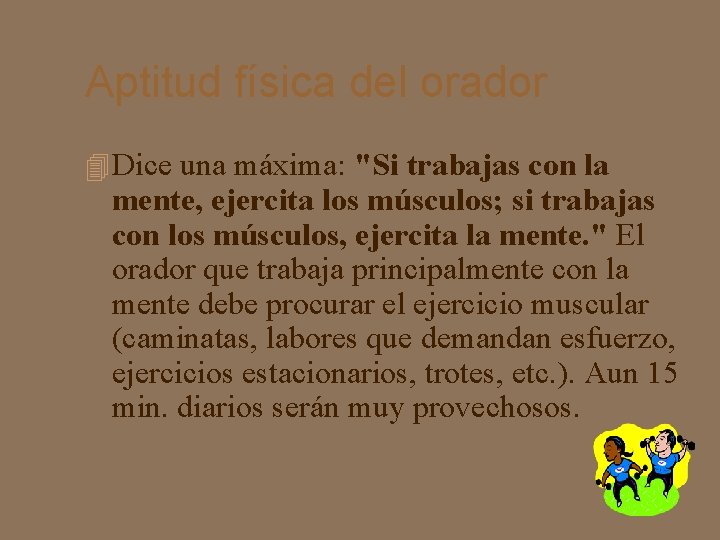 Aptitud física del orador

Dice una máxima: "Si trabajas con la mente, ejercita los músculos; si trabajas con los músculos, ejercita la mente." El orador que trabaja principalmente con la mente debe procurar el ejercicio muscular (caminatas, labores que demandan esfuerzo, ejercicios estacionarios, trotes, etc.). Aun 15 min. diarios serán muy provechosos.